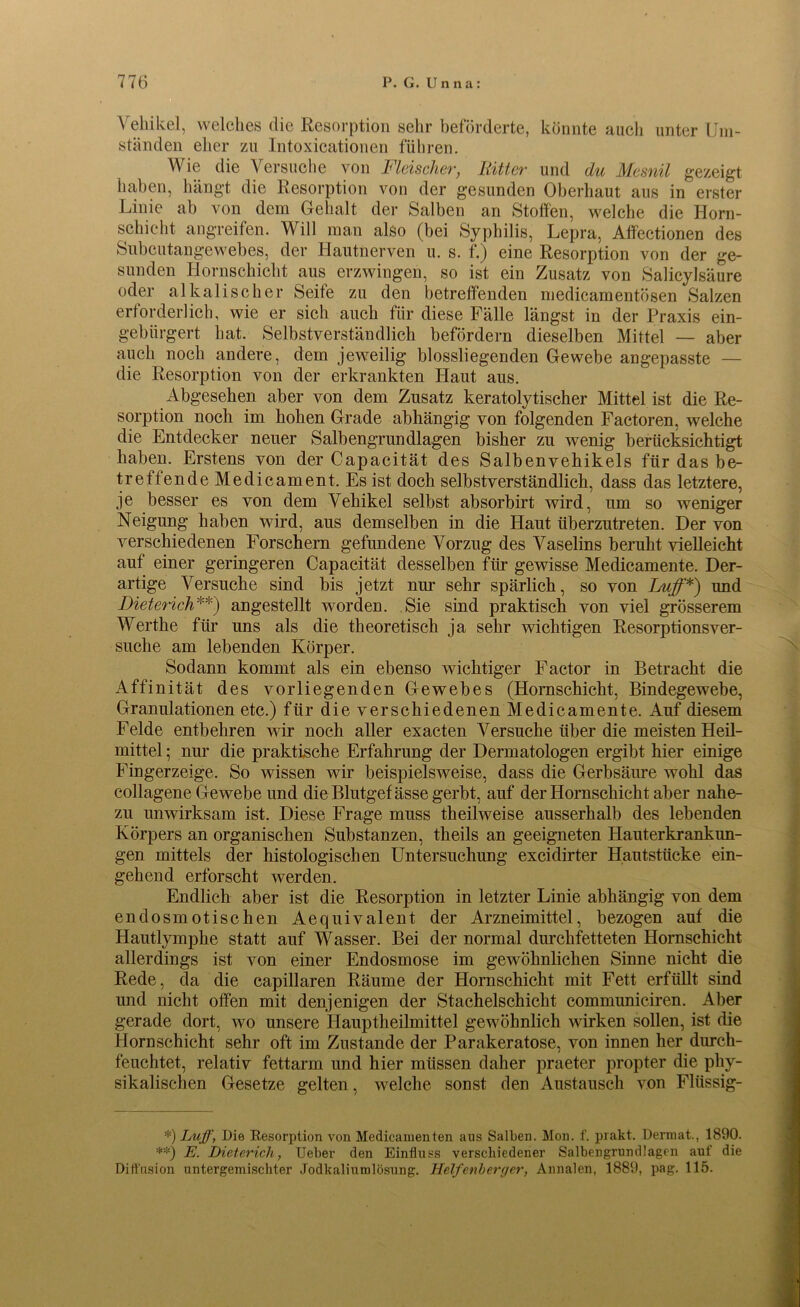 776 P. G. Unna:

Vehikel, welches die Resorption sehr beförderte, könnte auch unter Umständen eher zu Intoxicationen führen.

Wie die Versuche von Fleischer, Ritter und du Mesnil gezeigt haben, hängt die Resorption von der gesunden Oberhaut aus in erster Linie ab von dem Gehalt der Salben an Stoffen, welche die Hornschicht angreifen. Will man also (bei Syphilis, Lepra, Affectionen des Subcutangewebes, der Hautnerven u. s. f.) eine Resorption von der gesunden Hornschicht aus erzwingen, so ist ein Zusatz von Salicylsäure oder alkalischer Seife zu den betreffenden medicamentösen Salzen erforderlich, wie er sich auch für diese Fälle längst in der Praxis eingebürgert hat. Selbstverständlich befördern dieselben Mittel — aber auch noch andere, dem jeweilig blossliegenden Gewebe angepasste — die Resorption von der erkrankten Haut aus.

Abgesehen aber von dem Zusatz keratolytischer Mittel ist die Resorption noch im hohen Grade abhängig von folgenden Factoren, welche die Entdecker neuer Salbengrundlagen bisher zu wenig berücksichtigt haben. Erstens von der Capacität des Salbenvehikels für das betreffende Medicament. Es ist doch selbstverständlich, dass das letztere, je besser es von dem Vehikel selbst absorbirt wird, um so weniger Neigung haben wird, aus demselben in die Haut überzutreten. Der von verschiedenen Forschern gefundene Vorzug des Vaselins beruht vielleicht auf einer geringeren Capacität desselben für gewisse Medicamente. Derartige Versuche sind bis jetzt nur sehr spärlich, so von Luff*) und Dieterich**) angestellt worden. Sie sind praktisch von viel grösserem Werthe für uns als die theoretisch ja sehr wichtigen Resorptionsversuche am lebenden Körper.

Sodann kommt als ein ebenso wichtiger Factor in Betracht die Affinität des vorliegenden Gewebes (Hornschicht, Bindegewebe, Granulationen etc.) für die verschiedenen Medicamente. Auf diesem Felde entbehren wir noch aller exacten Versuche über die meisten Heilmittel; nur die praktische Erfahrung der Dermatologen ergibt hier einige Fingerzeige. So wissen wir beispielsweise, dass die Gerbsäure wohl das collagene Gewebe und die Blutgefässe gerbt, auf der Hornschicht aber nahezu unwirksam ist. Diese Frage muss theilweise ausserhalb des lebenden Körpers an organischen Substanzen, theils an geeigneten Hauterkrankungen mittels der histologischen Untersuchung excidirter Hautstücke eingehend erforscht werden.

Endlich aber ist die Resorption in letzter Linie abhängig von dem endosmotischen Aequivalent der Arzneimittel, bezogen auf die Hautlymphe statt auf Wasser. Bei der normal durchfetteten Hornschicht allerdings ist von einer Endosmose im gewöhnlichen Sinne nicht die Rede, da die capillaren Räume der Hornschicht mit Fett erfüllt sind und nicht offen mit denjenigen der Stachelschicht communiciren. Aber gerade dort, wo unsere Hauptheilmittel gewöhnlich wirken sollen, ist die Hornschicht sehr oft im Zustande der Parakeratose, von innen her durchfeuchtet, relativ fettarm und hier müssen daher praeter propter die physikalischen Gesetze gelten, welche sonst den Austausch von Flüssig-

*) Luff, Die Resorption von Medicamenten aus Salben. Mon. f. prakt. Dermat., 1890.
**) E. Dieterich, Ueber den Einfluss verschiedener Salbengrundlagen auf die Diffusion untergemischter Jodkaliumlösung. Helfenberger, Annalen, 1889, pag. 115.